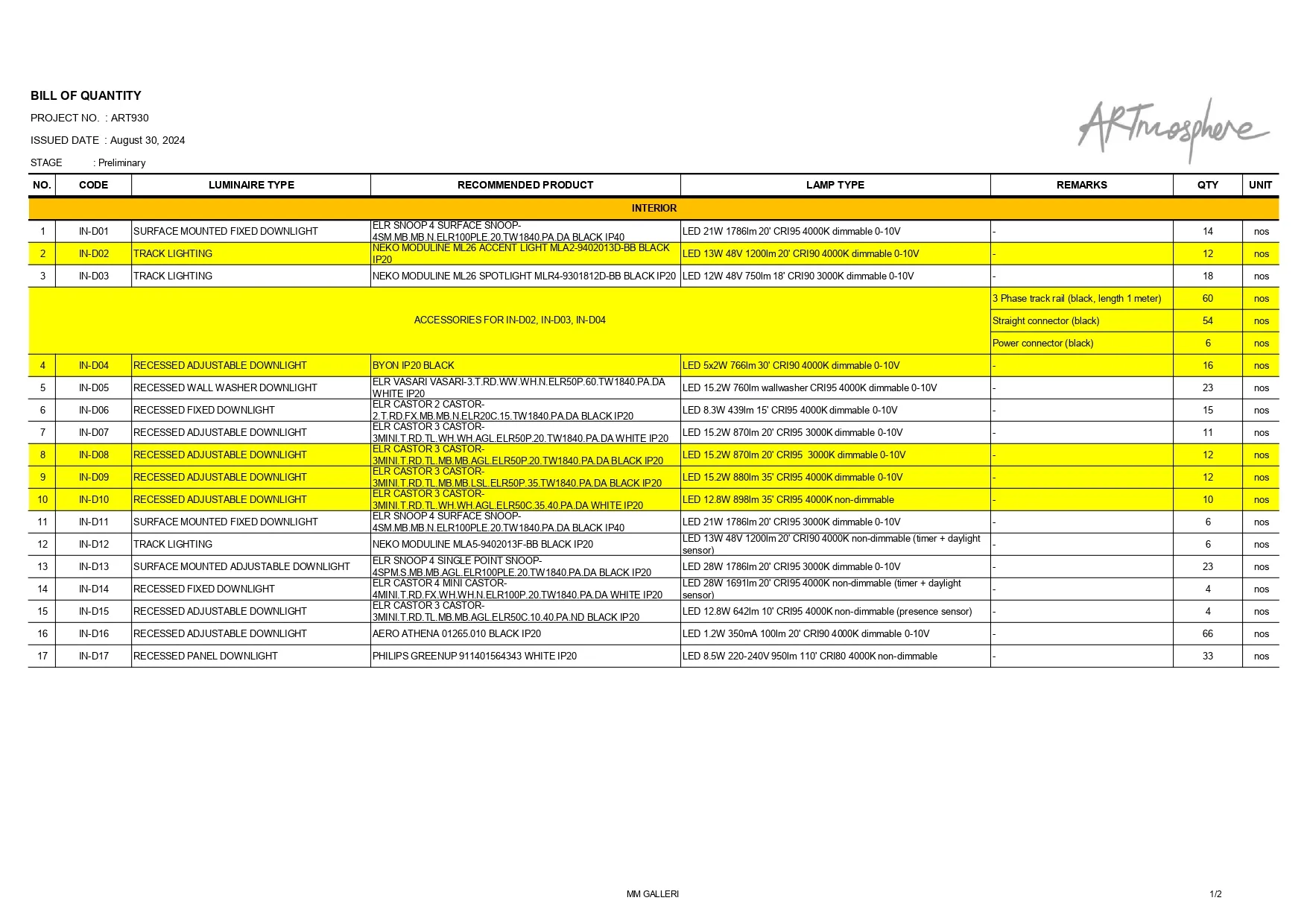 BILL OF QUANTITY

PROJECT NO. : ART930

ISSUED DATE : August 30, 2024

STAGE : Preliminary

ARTmosphere

| NO. | CODE | LUMINAIRE TYPE | RECOMMENDED PRODUCT | LAMP TYPE | REMARKS | QTY | UNIT |
|---|---|---|---|---|---|---|---|
| INTERIOR | | | | | | | |
| 1 | IN-D01 | SURFACE MOUNTED FIXED DOWNLIGHT | ELR SNOOP 4 SURFACE SNOOP-4SM.MB.MB.N.ELR100PLE.20.TW1840.PA.DA BLACK IP40 | LED 21W 1786lm 20' CRI95 4000K dimmable 0-10V | - | 14 | nos |
| 2 | IN-D02 | TRACK LIGHTING | NEKO MODULINE ML26 ACCENT LIGHT MLA2-9402013D-BB BLACK IP20 | LED 13W 48V 1200lm 20' CRI90 4000K dimmable 0-10V | - | 12 | nos |
| 3 | IN-D03 | TRACK LIGHTING | NEKO MODULINE ML26 SPOTLIGHT MLR4-9301812D-BB BLACK IP20 | LED 12W 48V 750lm 18' CRI90 3000K dimmable 0-10V | - | 18 | nos |
| ACCESSORIES FOR IN-D02, IN-D03, IN-D04 | | | | | 3 Phase track rail (black, length 1 meter) | 60 | nos |
| | | | | | Straight connector (black) | 54 | nos |
| | | | | | Power connector (black) | 6 | nos |
| 4 | IN-D04 | RECESSED ADJUSTABLE DOWNLIGHT | BYON IP20 BLACK | LED 5x2W 766lm 30' CRI90 4000K dimmable 0-10V | - | 16 | nos |
| 5 | IN-D05 | RECESSED WALL WASHER DOWNLIGHT | ELR VASARI VASARI-3.T.RD.WW.WH.N.ELR50P.60.TW1840.PA.DA WHITE IP20 | LED 15.2W 760lm wallwasher CRI95 4000K dimmable 0-10V | - | 23 | nos |
| 6 | IN-D06 | RECESSED FIXED DOWNLIGHT | ELR CASTOR 2 CASTOR-2.T.RD.FX.MB.MB.N.ELR20C.15.TW1840.PA.DA BLACK IP20 | LED 8.3W 439lm 15' CRI95 4000K dimmable 0-10V | - | 15 | nos |
| 7 | IN-D07 | RECESSED ADJUSTABLE DOWNLIGHT | ELR CASTOR 3 CASTOR-3MINI.T.RD.TL.WH.WH.AGL.ELR50P.20.TW1840.PA.DA WHITE IP20 | LED 15.2W 870lm 20' CRI95 3000K dimmable 0-10V | - | 11 | nos |
| 8 | IN-D08 | RECESSED ADJUSTABLE DOWNLIGHT | ELR CASTOR 3 CASTOR-3MINI.T.RD.TL.MB.MB.AGL.ELR50P.20.TW1840.PA.DA BLACK IP20 | LED 15.2W 870lm 20' CRI95 3000K dimmable 0-10V | - | 12 | nos |
| 9 | IN-D09 | RECESSED ADJUSTABLE DOWNLIGHT | ELR CASTOR 3 CASTOR-3MINI.T.RD.TL.MB.MB.LSL.ELR50P.35.TW1840.PA.DA BLACK IP20 | LED 15.2W 880lm 35' CRI95 4000K dimmable 0-10V | - | 12 | nos |
| 10 | IN-D10 | RECESSED ADJUSTABLE DOWNLIGHT | ELR CASTOR 3 CASTOR-3MINI.T.RD.TL.WH.WH.AGL.ELR50C.35.40.PA.DA WHITE IP20 | LED 12.8W 898lm 35' CRI95 4000K non-dimmable | - | 10 | nos |
| 11 | IN-D11 | SURFACE MOUNTED FIXED DOWNLIGHT | ELR SNOOP 4 SURFACE SNOOP-4SM.MB.MB.N.ELR100PLE.20.TW1840.PA.DA BLACK IP40 | LED 21W 1786lm 20' CRI95 3000K dimmable 0-10V | - | 6 | nos |
| 12 | IN-D12 | TRACK LIGHTING | NEKO MODULINE MLA5-9402013F-BB BLACK IP20 | LED 13W 48V 1200lm 20' CRI90 4000K non-dimmable (timer + daylight sensor) | - | 6 | nos |
| 13 | IN-D13 | SURFACE MOUNTED ADJUSTABLE DOWNLIGHT | ELR SNOOP 4 SINGLE POINT SNOOP-4SPM.S.MB.MB.AGL.ELR100PLE.20.TW1840.PA.DA BLACK IP20 | LED 28W 1786lm 20' CRI95 3000K dimmable 0-10V | - | 23 | nos |
| 14 | IN-D14 | RECESSED FIXED DOWNLIGHT | ELR CASTOR 4 MINI CASTOR-4MINI.T.RD.FX.WH.WH.N.ELR100P.20.TW1840.PA.DA WHITE IP20 | LED 28W 1691lm 20' CRI95 4000K non-dimmable (timer + daylight sensor) | - | 4 | nos |
| 15 | IN-D15 | RECESSED ADJUSTABLE DOWNLIGHT | ELR CASTOR 3 CASTOR-3MINI.T.RD.TL.MB.MB.AGL.ELR50C.10.40.PA.ND BLACK IP20 | LED 12.8W 642lm 10' CRI95 4000K non-dimmable (presence sensor) | - | 4 | nos |
| 16 | IN-D16 | RECESSED ADJUSTABLE DOWNLIGHT | AERO ATHENA 01265.010 BLACK IP20 | LED 1.2W 350mA 100lm 20' CRI90 4000K dimmable 0-10V | - | 66 | nos |
| 17 | IN-D17 | RECESSED PANEL DOWNLIGHT | PHILIPS GREENUP 911401564343 WHITE IP20 | LED 8.5W 220-240V 950lm 110' CRI80 4000K non-dimmable | - | 33 | nos |

MM GALLERI

1/2